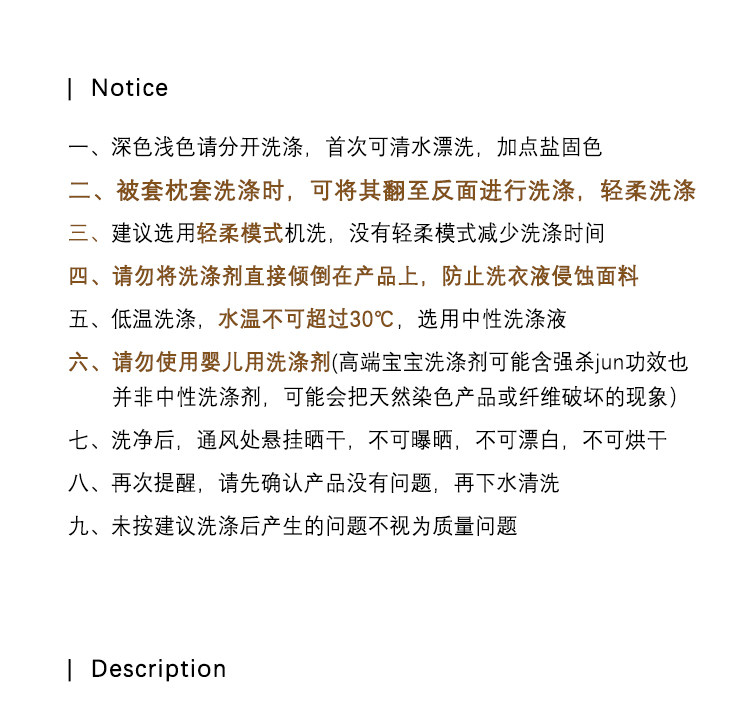 | Notice

一、深色浅色请分开洗涤，首次可清水漂洗，加点盐固色

二、被套枕套洗涤时，可将其翻至反面进行洗涤，轻柔洗涤

三、建议选用轻柔模式机洗，没有轻柔模式减少洗涤时间

四、请勿将洗涤剂直接倾倒在产品上，防止洗衣液侵蚀面料

五、低温洗涤，水温不可超过30℃，选用中性洗涤液

六、请勿使用婴儿用洗涤剂(高端宝宝洗涤剂可能含强杀jun功效也并非中性洗涤剂，可能会把天然染色产品或纤维破坏的现象)

七、洗净后，通风处悬挂晒干，不可曝晒，不可漂白，不可烘干

八、再次提醒，请先确认产品没有问题，再下水清洗

九、未按建议洗涤后产生的问题不视为质量问题

| Description